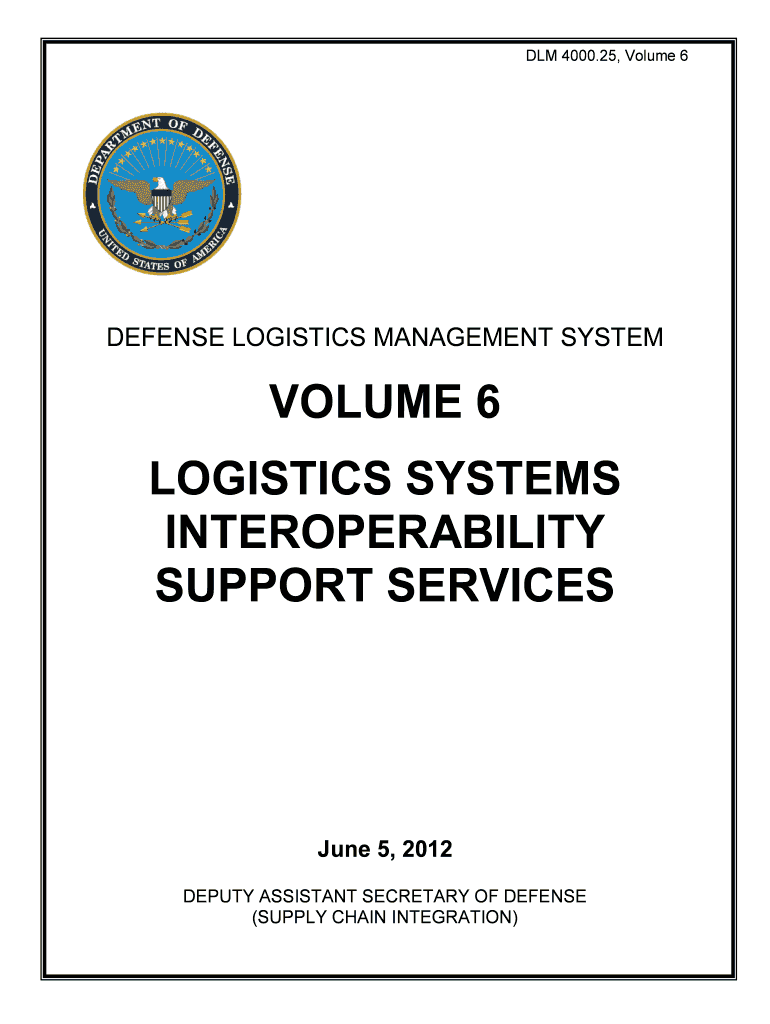 DLM 4000.25, Volume 6

DEPARTMENT OF DEFENSE
UNITED STATES OF AMERICA

DEFENSE LOGISTICS MANAGEMENT SYSTEM

VOLUME 6

LOGISTICS SYSTEMS
INTEROPERABILITY
SUPPORT SERVICES

June 5, 2012

DEPUTY ASSISTANT SECRETARY OF DEFENSE
(SUPPLY CHAIN INTEGRATION)